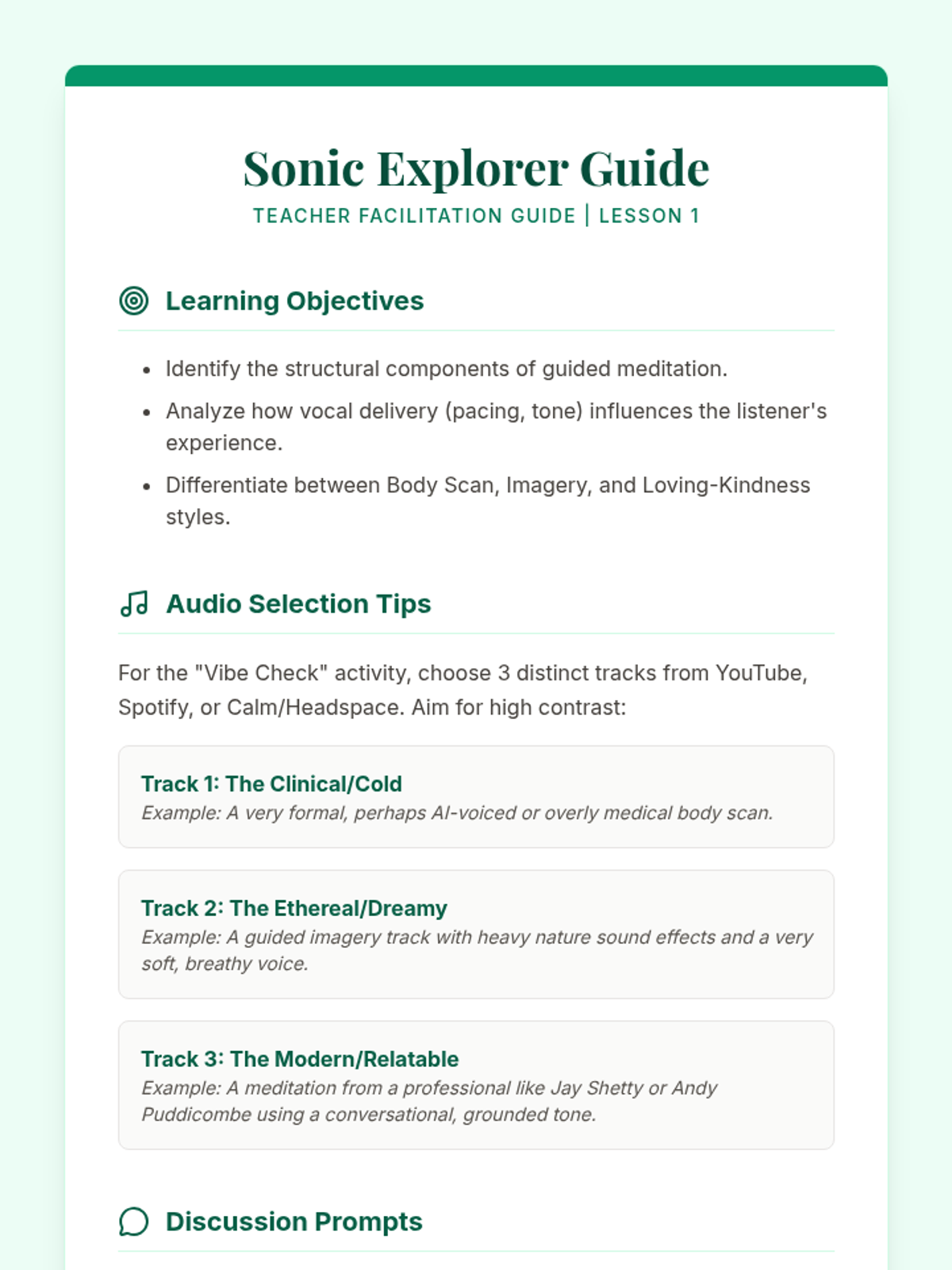 Sonic Explorer Guide
TEACHER FACILITATION GUIDE | LESSON 1

Learning Objectives

- Identify the structural components of guided meditation.
- Analyze how vocal delivery (pacing, tone) influences the listener's experience.
- Differentiate between Body Scan, Imagery, and Loving-Kindness styles.

Audio Selection Tips

For the "Vibe Check" activity, choose 3 distinct tracks from YouTube, Spotify, or Calm/Headspace. Aim for high contrast:

Track 1: The Clinical/Cold
Example: A very formal, perhaps AI-voiced or overly medical body scan.

Track 2: The Ethereal/Dreamy
Example: A guided imagery track with heavy nature sound effects and a very soft, breathy voice.

Track 3: The Modern/Relatable
Example: A meditation from a professional like Jay Shetty or Andy Puddicombe using a conversational, grounded tone.

Discussion Prompts